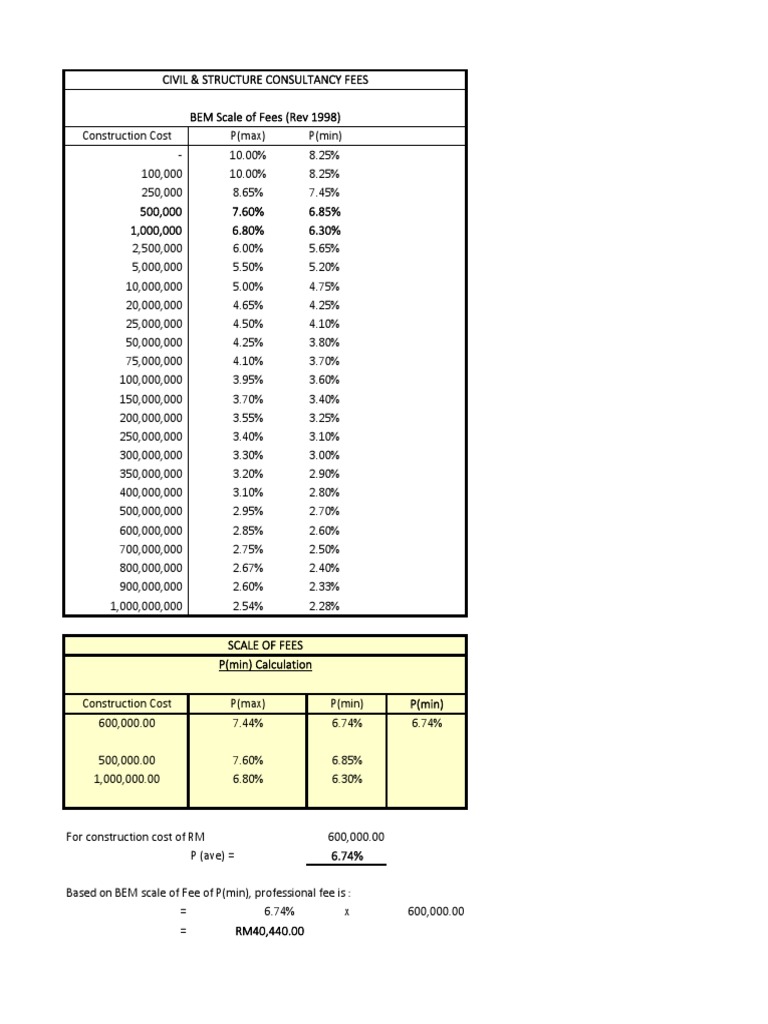 CIVIL & STRUCTURE CONSULTANCY FEES

BEM Scale of Fees (Rev 1998)

| Construction Cost | P(max) | P(min) |
|---|---|---|
| - | 10.00% | 8.25% |
| 100,000 | 10.00% | 8.25% |
| 250,000 | 8.65% | 7.45% |
| 500,000 | 7.60% | 6.85% |
| 1,000,000 | 6.80% | 6.30% |
| 2,500,000 | 6.00% | 5.65% |
| 5,000,000 | 5.50% | 5.20% |
| 10,000,000 | 5.00% | 4.75% |
| 20,000,000 | 4.65% | 4.25% |
| 25,000,000 | 4.50% | 4.10% |
| 50,000,000 | 4.25% | 3.80% |
| 75,000,000 | 4.10% | 3.70% |
| 100,000,000 | 3.95% | 3.60% |
| 150,000,000 | 3.70% | 3.40% |
| 200,000,000 | 3.55% | 3.25% |
| 250,000,000 | 3.40% | 3.10% |
| 300,000,000 | 3.30% | 3.00% |
| 350,000,000 | 3.20% | 2.90% |
| 400,000,000 | 3.10% | 2.80% |
| 500,000,000 | 2.95% | 2.70% |
| 600,000,000 | 2.85% | 2.60% |
| 700,000,000 | 2.75% | 2.50% |
| 800,000,000 | 2.67% | 2.40% |
| 900,000,000 | 2.60% | 2.33% |
| 1,000,000,000 | 2.54% | 2.28% |

SCALE OF FEES
P(min) Calculation

| Construction Cost | P(max) | P(min) | P(min) |
|---|---|---|---|
| 600,000.00 | 7.44% | 6.74% | 6.74% |
| 500,000.00 | 7.60% | 6.85% | |
| 1,000,000.00 | 6.80% | 6.30% | |

For construction cost of RM 600,000.00
P (ave) = 6.74%

Based on BEM scale of Fee of P(min), professional fee is :
= 6.74% x 600,000.00
= RM40,440.00